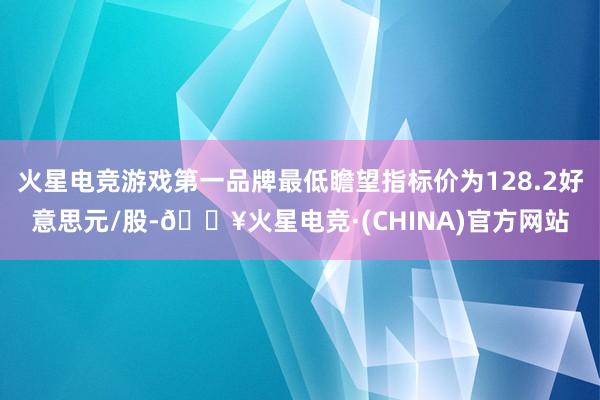 火星电竞游戏第一品牌最低瞻望指标价为128.2好意思元/股-ð ¥火星电竞·(CHINA)官方网站